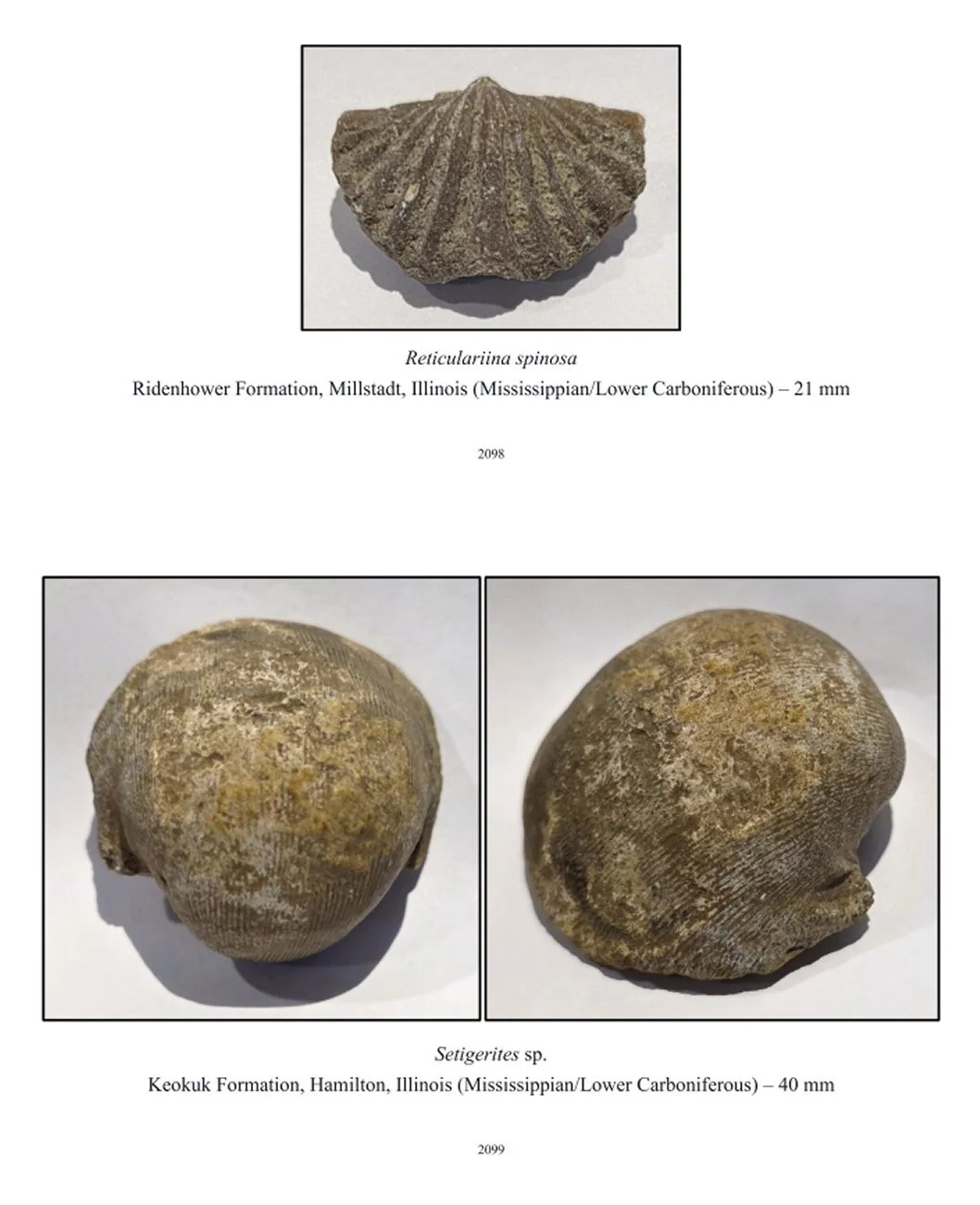 Reticulariina spinosa
Ridenhower Formation, Millstadt, Illinois (Mississippian/Lower Carboniferous) – 21 mm

2098

Setigerites sp.
Keokuk Formation, Hamilton, Illinois (Mississippian/Lower Carboniferous) – 40 mm

2099